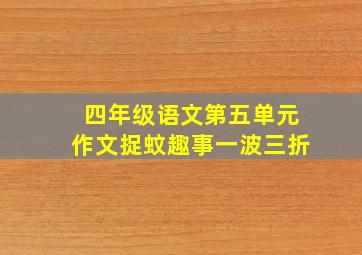 四年级语文第五单元
作文捉蚊趣事一波三折